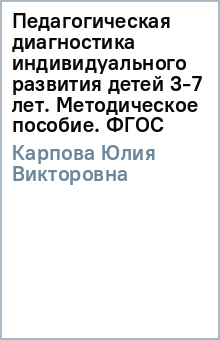 Педагогическая диагностика индивидуального развития детей 3-7 лет. Методическое пособие. ФГОС

Карпова Юлия Викторовна